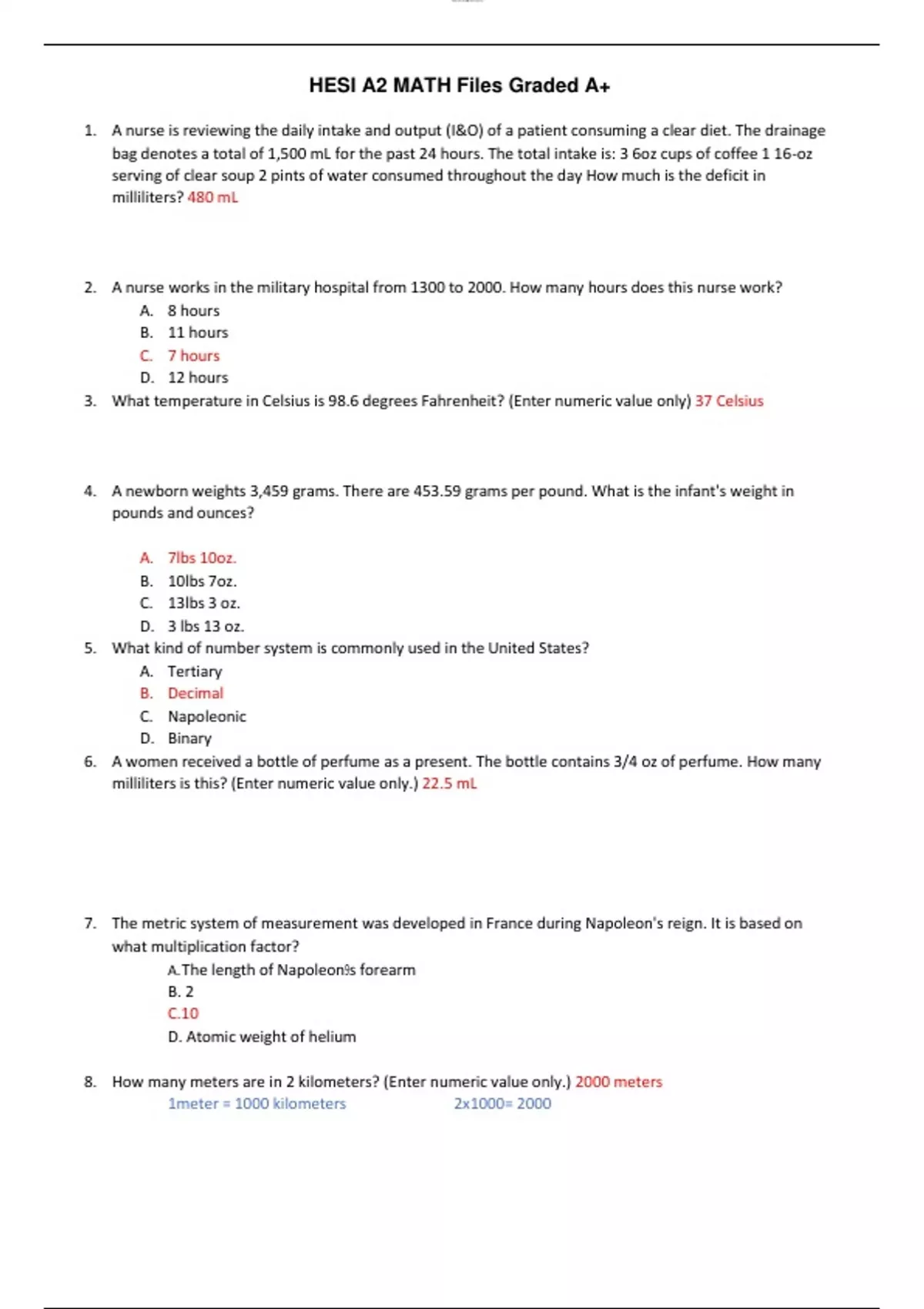 HESI A2 MATH Files Graded A+

1. A nurse is reviewing the daily intake and output (I&O) of a patient consuming a clear diet. The drainage bag denotes a total of 1,500 mL for the past 24 hours. The total intake is: 3 6oz cups of coffee 1 16-oz serving of clear soup 2 pints of water consumed throughout the day How much is the deficit in milliliters? 480 mL

2. A nurse works in the military hospital from 1300 to 2000. How many hours does this nurse work?
A. 8 hours
B. 11 hours
C. 7 hours
D. 12 hours

3. What temperature in Celsius is 98.6 degrees Fahrenheit? (Enter numeric value only) 37 Celsius

4. A newborn weights 3,459 grams. There are 453.59 grams per pound. What is the infant's weight in pounds and ounces?

A. 7lbs 10oz.
B. 10lbs 7oz.
C. 13lbs 3 oz.
D. 3 lbs 13 oz.

5. What kind of number system is commonly used in the United States?
A. Tertiary
B. Decimal
C. Napoleonic
D. Binary

6. A women received a bottle of perfume as a present. The bottle contains 3/4 oz of perfume. How many milliliters is this? (Enter numeric value only.) 22.5 mL

7. The metric system of measurement was developed in France during Napoleon's reign. It is based on what multiplication factor?
A.The length of Napoleon's forearm
B. 2
C.10
D. Atomic weight of helium

8. How many meters are in 2 kilometers? (Enter numeric value only.) 2000 meters
1meter = 1000 kilometers 2x1000= 2000